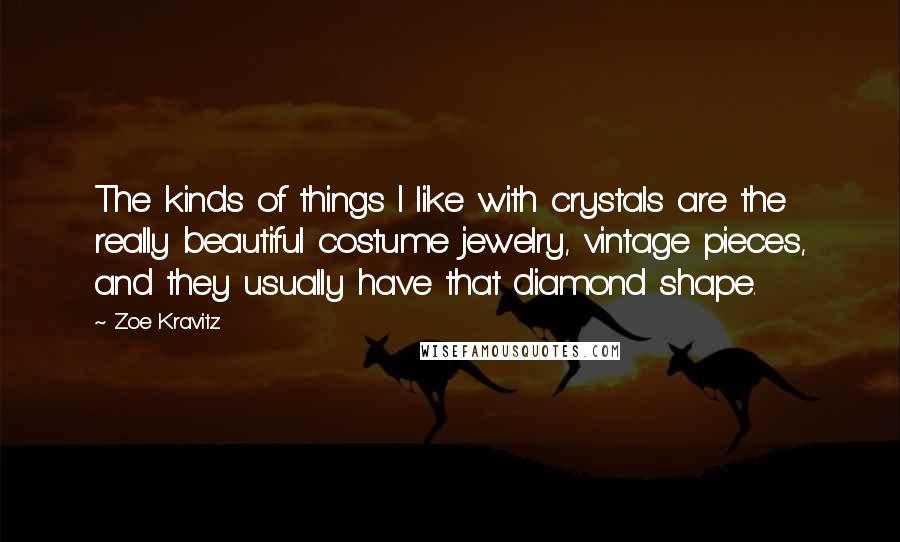 The kinds of things I like with crystals are the really beautiful costume jewelry, vintage pieces, and they usually have that diamond shape.

~ Zoe Kravitz

WISEFAMOUSQUOTES.COM